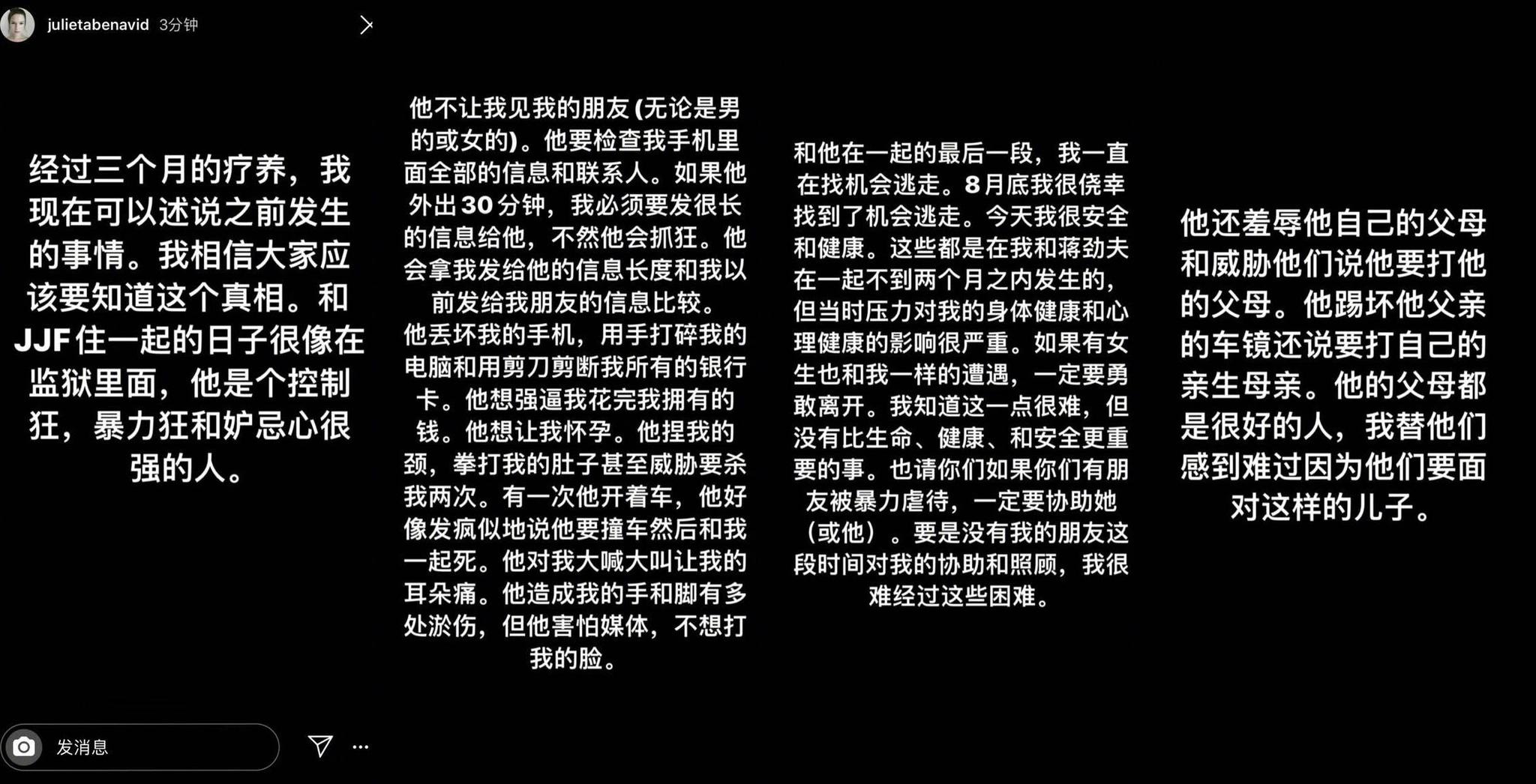 julietabenavid 3分钟

经过三个月的疗养，我现在可以述说之前发生的事情。我相信大家应该要知道这个真相。和JJF住一起的日子很像在监狱里面，他是个控制狂，暴力狂和妒忌心很强的人。

他不让我见我的朋友(无论是男的或女的)。他要检查我手机里面全部的信息和联系人。如果他外出30分钟，我必须要发很长的信息给他，不然他会抓狂。他会拿我发给他的信息长度和我以前发给我朋友的信息比较。他丢坏我的手机，用手打碎我的电脑和用剪刀剪断我所有的银行卡。他想强逼我花完我拥有的钱。他想让我怀孕。他捏我的颈，拳打我的肚子甚至威胁要杀我两次。有一次他开着车，他好像发疯似地说他要撞车然后和我一起死。他对我大喊大叫让我的耳朵痛。他造成我的手和脚有多处淤伤，但他害怕媒体，不想打我的脸。

和他在一起的最后一段，我一直在找机会逃走。8月底我很侥幸找到了机会逃走。今天我很安全和健康。这些都是在我和蒋劲夫在一起不到两个月之内发生的，但当时压力对我的身体健康和心理健康的影响很严重。如果有女生也和我一样的遭遇，一定要勇敢离开。我知道这一点很难，但没有比生命、健康、和安全更重要的事。也请你们如果你们有朋友被暴力虐待，一定要协助她（或他）。要是没有我的朋友这段时间对我的协助和照顾，我很难经过这些困难。

他还羞辱他自己的父母和威胁他们说他要打他的父母。他踢坏他父亲的车镜还说要打自己的亲生母亲。他的父母都是很好的人，我替他们感到难过因为他们要面对这样的儿子。

发消息